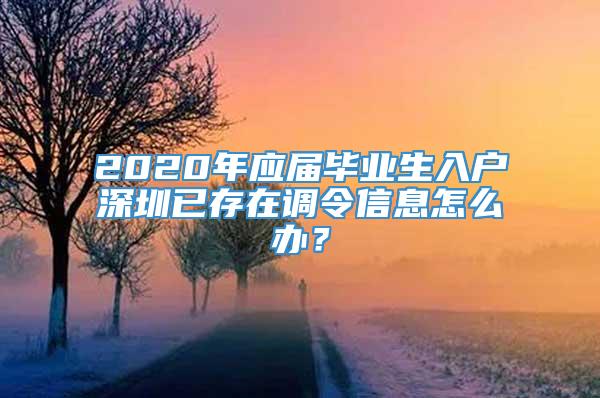 2020年应届毕业生入户深圳已存在调令信息怎么办？